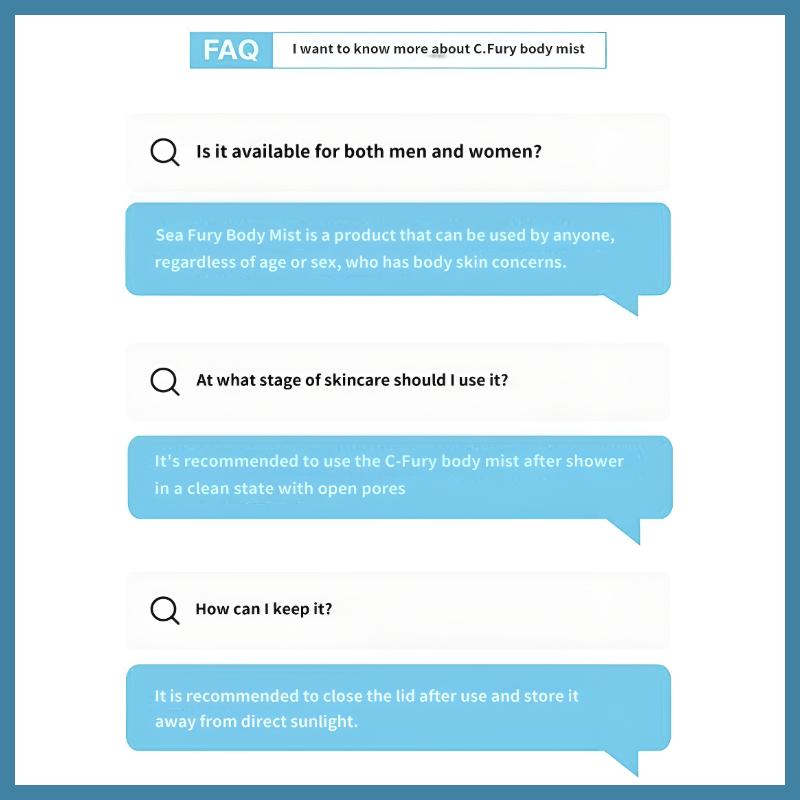 FAQ I want to know more about C.Fury body mist

Is it available for both men and women?

Sea Fury Body Mist is a product that can be used by anyone, regardless of age or sex, who has body skin concerns.

At what stage of skincare should I use it?

It's recommended to use the C-Fury body mist after shower in a clean state with open pores

How can I keep it?

It is recommended to close the lid after use and store it away from direct sunlight.